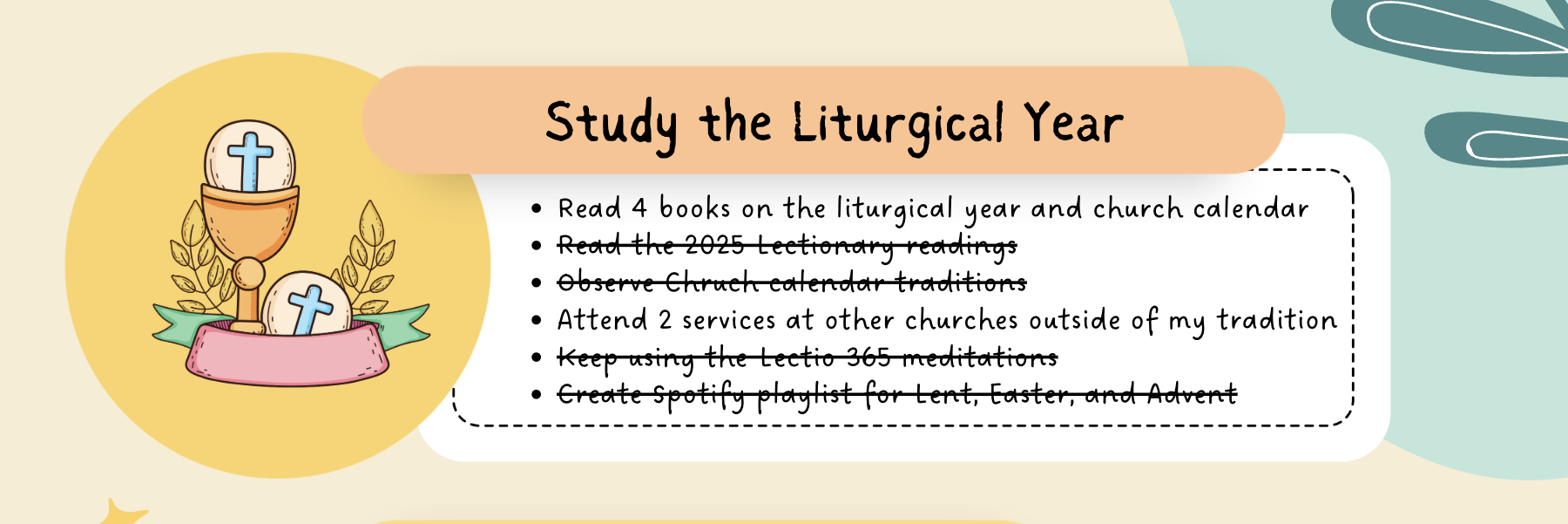 Study the Liturgical Year

• Read 4 books on the liturgical year and church calendar
• Read the 2025 Lectionary readings
• Observe Chruch calendar traditions
• Attend 2 services at other churches outside of my tradition
• Keep using the Lectio 365 meditations
• Create Spotify playlist for Lent, Easter, and Advent